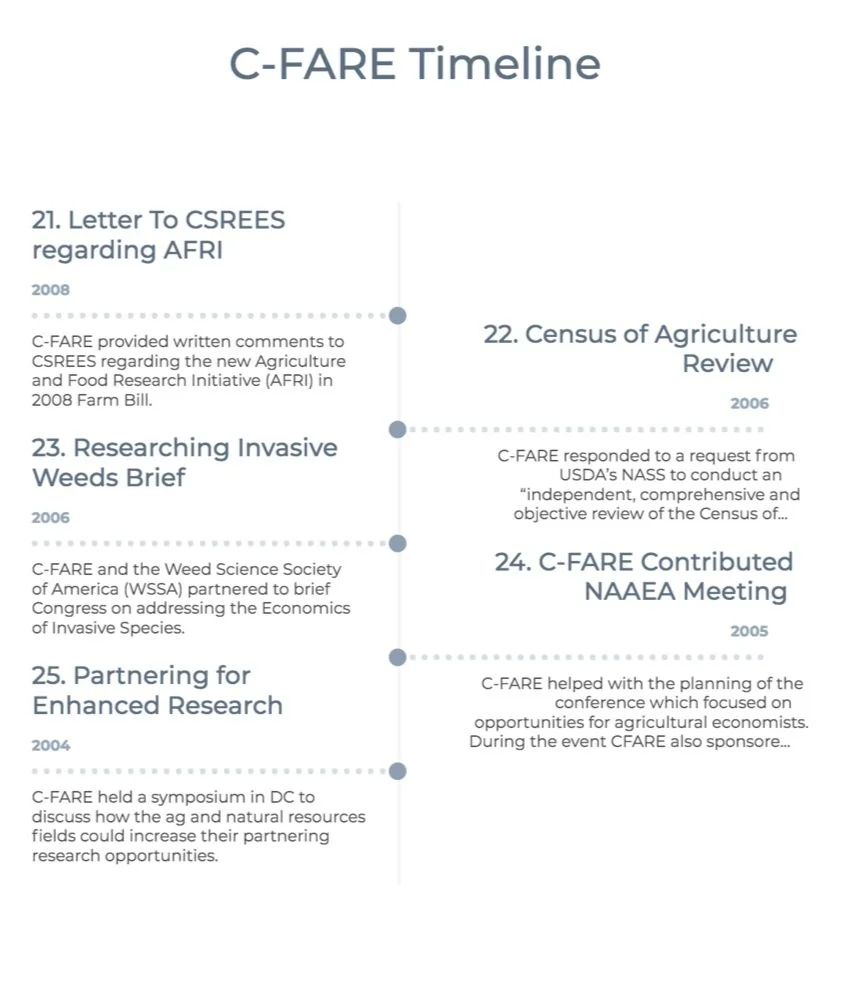 C-FARE Timeline

21. Letter To CSREES regarding AFRI

2008

C-FARE provided written comments to CSREES regarding the new Agriculture and Food Research Initiative (AFRI) in 2008 Farm Bill.

22. Census of Agriculture Review

2006

C-FARE responded to a request from USDA's NASS to conduct an "independent, comprehensive and objective review of the Census of...

23. Researching Invasive Weeds Brief

2006

C-FARE and the Weed Science Society of America (WSSA) partnered to brief Congress on addressing the Economics of Invasive Species.

24. C-FARE Contributed NAAEA Meeting

2005

C-FARE helped with the planning of the conference which focused on opportunities for agricultural economists. During the event CFARE also sponsore...

25. Partnering for Enhanced Research

2004

C-FARE held a symposium in DC to discuss how the ag and natural resources fields could increase their partnering research opportunities.